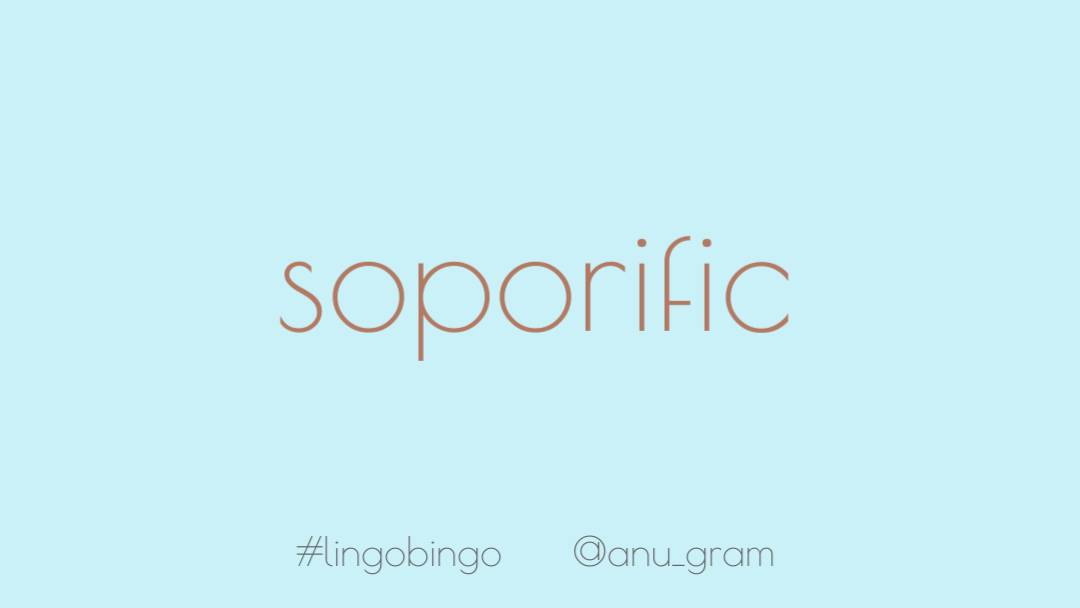 soporific

#lingobingo @anu_gram